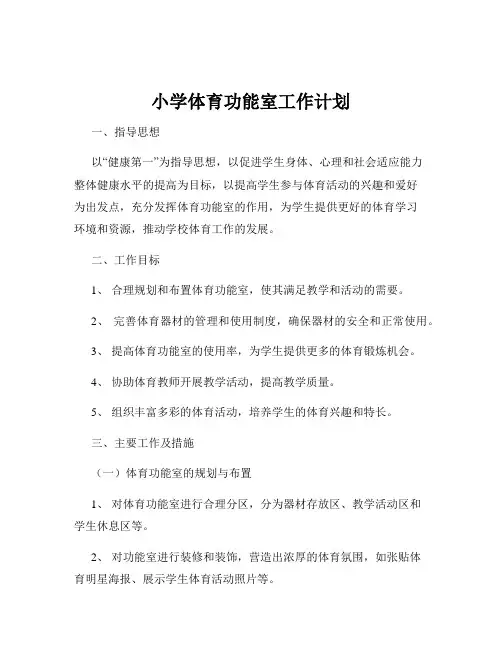 小学体育功能室工作计划

一、指导思想

以“健康第一”为指导思想，以促进学生身体、心理和社会适应能力整体健康水平的提高为目标，以提高学生参与体育活动的兴趣和爱好为出发点，充分发挥体育功能室的作用，为学生提供更好的体育学习环境和资源，推动学校体育工作的发展。

二、工作目标

1、 合理规划和布置体育功能室，使其满足教学和活动的需要。

2、 完善体育器材的管理和使用制度，确保器材的安全和正常使用。

3、 提高体育功能室的使用率，为学生提供更多的体育锻炼机会。

4、 协助体育教师开展教学活动，提高教学质量。

5、 组织丰富多彩的体育活动，培养学生的体育兴趣和特长。

三、主要工作及措施

（一）体育功能室的规划与布置

1、 对体育功能室进行合理分区，分为器材存放区、教学活动区和学生休息区等。

2、 对功能室进行装修和装饰，营造出浓厚的体育氛围，如张贴体育明星海报、展示学生体育活动照片等。